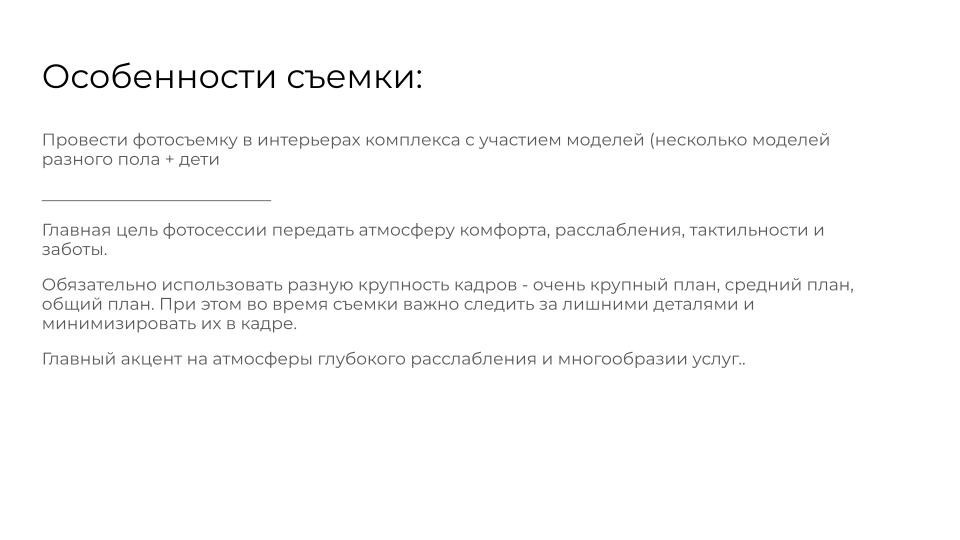 Особенности съемки:

Провести фотосъемку в интерьерах комплекса с участием моделей (несколько моделей разного пола + дети

Главная цель фотосессии передать атмосферу комфорта, расслабления, тактильности и заботы.

Обязательно использовать разную крупность кадров - очень крупный план, средний план, общий план. При этом во время съемки важно следить за лишними деталями и минимизировать их в кадре.

Главный акцент на атмосферы глубокого расслабления и многообразии услуг..